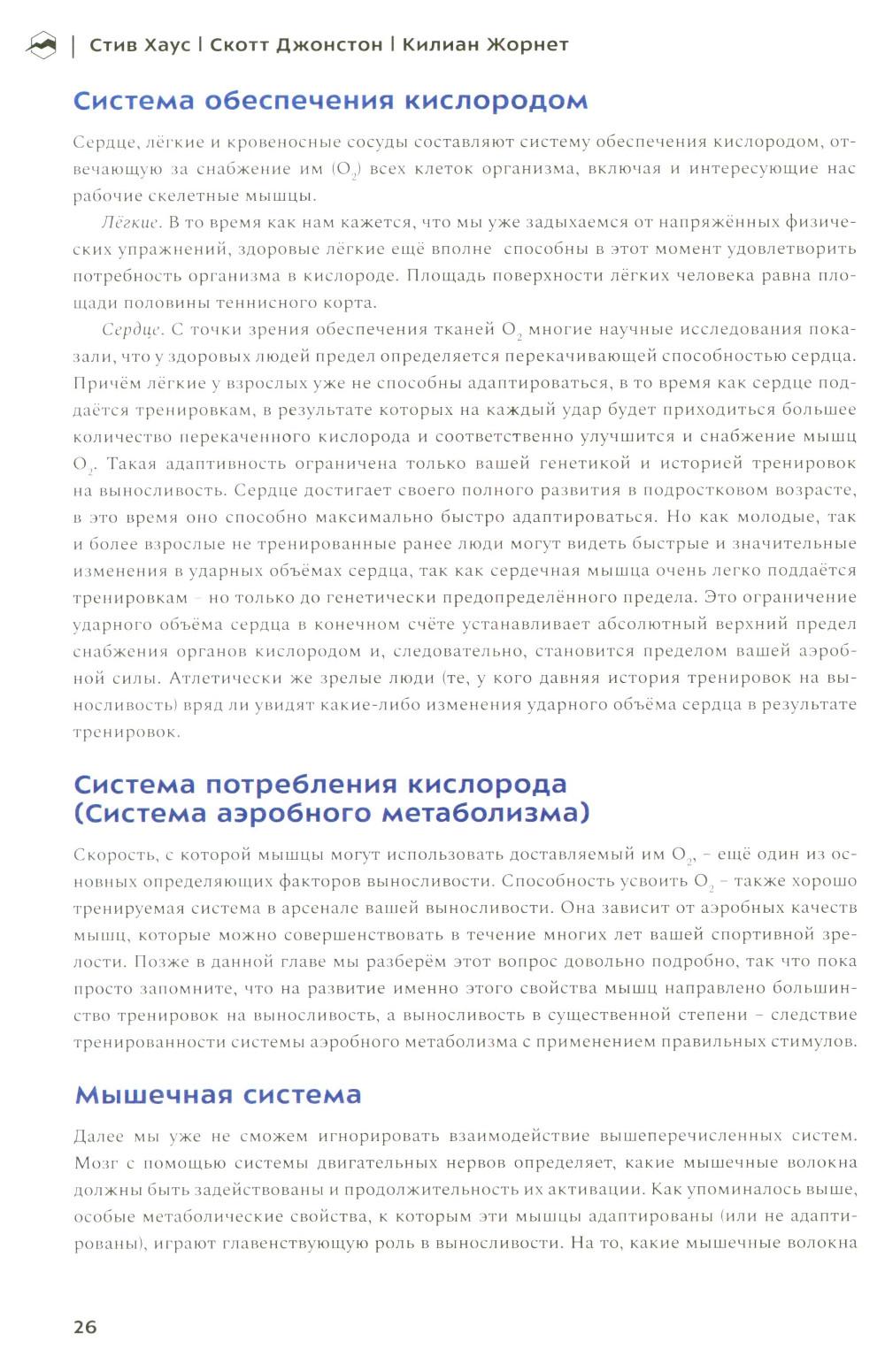 | Стив Хаус | Скотт Джонстон | Килиан Жорнет

Система обеспечения кислородом

Сердце, лёгкие и кровеносные сосуды составляют систему обеспечения кислородом, отвечающую за снабжение им ($O_2$) всех клеток организма, включая и интересующие нас рабочие скелетные мышцы.

Лёгкие. В то время как нам кажется, что мы уже задыхаемся от напряжённых физических упражнений, здоровые лёгкие ещё вполне способны в этот момент удовлетворить потребность организма в кислороде. Площадь поверхности лёгких человека равна площади половины теннисного корта.

Сердце. С точки зрения обеспечения тканей $O_2$ многие научные исследования показали, что у здоровых людей предел определяется перекачивающей способностью сердца. Причём лёгкие у взрослых уже не способны адаптироваться, в то время как сердце поддаётся тренировкам, в результате которых на каждый удар будет приходиться большее количество перекаченного кислорода и соответственно улучшится и снабжение мышц $O_2$. Такая адаптивность ограничена только вашей генетикой и историей тренировок на выносливость. Сердце достигает своего полного развития в подростковом возрасте, в это время оно способно максимально быстро адаптироваться. Но как молодые, так и более взрослые не тренированные ранее люди могут видеть быстрые и значительные изменения в ударных объёмах сердца, так как сердечная мышца очень легко поддаётся тренировкам – но только до генетически предопределённого предела. Это ограничение ударного объёма сердца в конечном счёте устанавливает абсолютный верхний предел снабжения органов кислородом и, следовательно, становится пределом вашей аэробной силы. Атлетически же зрелые люди (те, у кого давняя история тренировок на выносливость) вряд ли увидят какие-либо изменения ударного объёма сердца в результате тренировок.

Система потребления кислорода (Система аэробного метаболизма)

Скорость, с которой мышцы могут использовать доставляемый им $O_2$, – ещё один из основных определяющих факторов выносливости. Способность усвоить $O_2$ – также хорошо тренируемая система в арсенале вашей выносливости. Она зависит от аэробных качеств мышц, которые можно совершенствовать в течение многих лет вашей спортивной зрелости. Позже в данной главе мы разберём этот вопрос довольно подробно, так что пока просто запомните, что на развитие именно этого свойства мышц направлено большинство тренировок на выносливость, а выносливость в существенной степени – следствие тренированности системы аэробного метаболизма с применением правильных стимулов.

Мышечная система

Далее мы уже не сможем игнорировать взаимодействие вышеперечисленных систем. Мозг с помощью системы двигательных нервов определяет, какие мышечные волокна должны быть задействованы и продолжительность их активации. Как упоминалось выше, особые метаболические свойства, к которым эти мышцы адаптированы (или не адаптированы), играют главенствующую роль в выносливости. На то, какие мышечные волокна

26